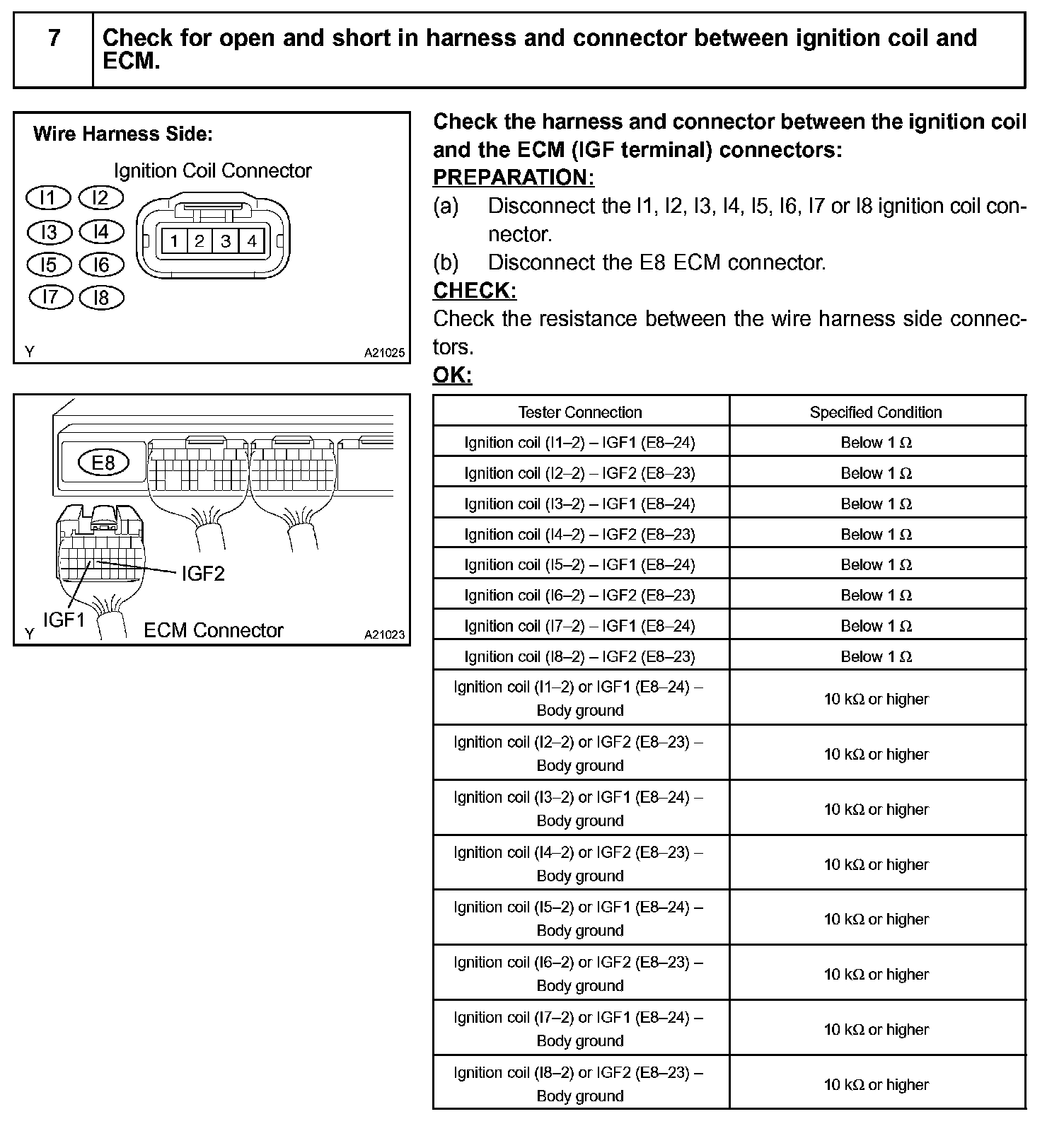 7 Check for open and short in harness and connector between ignition coil and ECM.

Wire Harness Side:

Ignition Coil Connector

I1 I2
I3 I4
I5 I6
I7 I8

1 2 3 4

Y A21025

E8

IGF2

IGF1

ECM Connector

Y A21023

Check the harness and connector between the ignition coil and the ECM (IGF terminal) connectors:

PREPARATION:

(a) Disconnect the I1, I2, I3, I4, I5, I6, I7 or I8 ignition coil connector.

(b) Disconnect the E8 ECM connector.

CHECK:

Check the resistance between the wire harness side connectors.

OK:

| Tester Connection | Specified Condition |
|---|---|
| Ignition coil (I1–2) – IGF1 (E8–24) | Below 1 Ω |
| Ignition coil (I2–2) – IGF2 (E8–23) | Below 1 Ω |
| Ignition coil (I3–2) – IGF1 (E8–24) | Below 1 Ω |
| Ignition coil (I4–2) – IGF2 (E8–23) | Below 1 Ω |
| Ignition coil (I5–2) – IGF1 (E8–24) | Below 1 Ω |
| Ignition coil (I6–2) – IGF2 (E8–23) | Below 1 Ω |
| Ignition coil (I7–2) – IGF1 (E8–24) | Below 1 Ω |
| Ignition coil (I8–2) – IGF2 (E8–23) | Below 1 Ω |
| Ignition coil (I1–2) or IGF1 (E8–24) – Body ground | 10 kΩ or higher |
| Ignition coil (I2–2) or IGF2 (E8–23) – Body ground | 10 kΩ or higher |
| Ignition coil (I3–2) or IGF1 (E8–24) – Body ground | 10 kΩ or higher |
| Ignition coil (I4–2) or IGF2 (E8–23) – Body ground | 10 kΩ or higher |
| Ignition coil (I5–2) or IGF1 (E8–24) – Body ground | 10 kΩ or higher |
| Ignition coil (I6–2) or IGF2 (E8–23) – Body ground | 10 kΩ or higher |
| Ignition coil (I7–2) or IGF1 (E8–24) – Body ground | 10 kΩ or higher |
| Ignition coil (I8–2) or IGF2 (E8–23) – Body ground | 10 kΩ or higher |